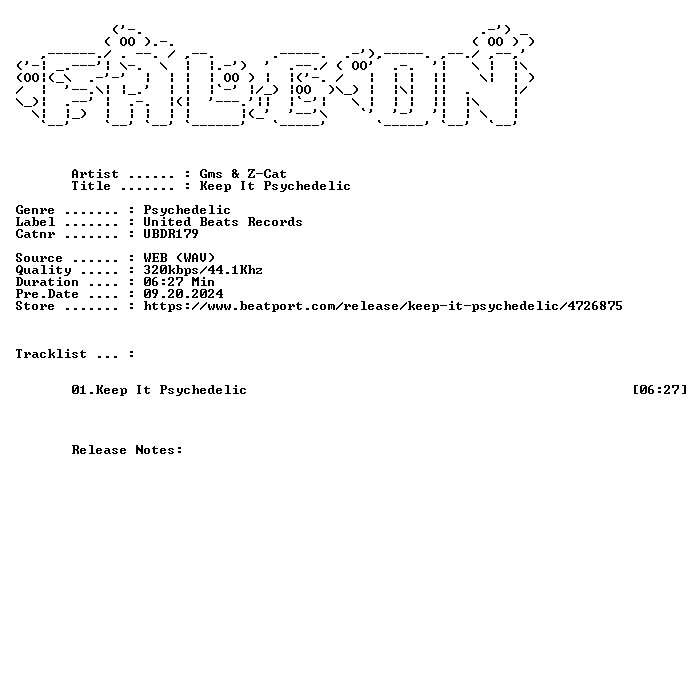 Artist ...... : Gms & Z-Cat
Title ....... : Keep It Psychedelic

Genre ....... : Psychedelic
Label ....... : United Beats Records
Catnr ....... : UBDR179

Source ...... : WEB (WAV)
Quality ..... : 320kbps/44.1Khz
Duration .... : 06:27 Min
Pre.Date .... : 09.20.2024
Store ....... : https://www.beatport.com/release/keep-it-psychedelic/4726875

Tracklist ... :

01.Keep It Psychedelic [06:27]

Release Notes: